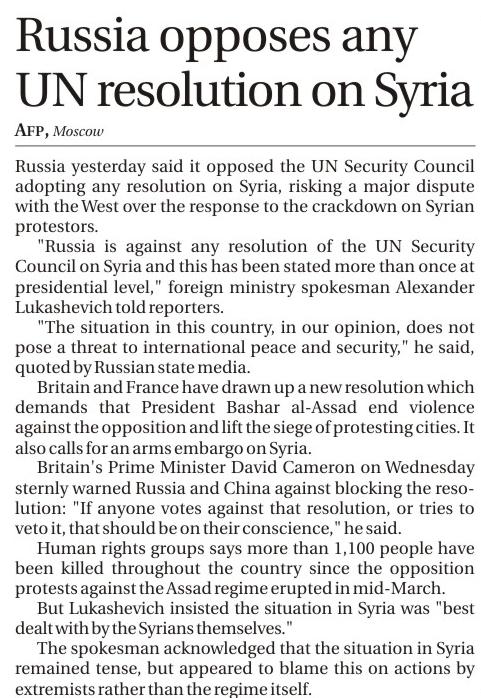 Russia opposes any UN resolution on Syria

AFP, Moscow

Russia yesterday said it opposed the UN Security Council adopting any resolution on Syria, risking a major dispute with the West over the response to the crackdown on Syrian protestors.

"Russia is against any resolution of the UN Security Council on Syria and this has been stated more than once at presidential level," foreign ministry spokesman Alexander Lukashevich told reporters.

"The situation in this country, in our opinion, does not pose a threat to international peace and security," he said, quoted by Russian state media.

Britain and France have drawn up a new resolution which demands that President Bashar al-Assad end violence against the opposition and lift the siege of protesting cities. It also calls for an arms embargo on Syria.

Britain's Prime Minister David Cameron on Wednesday sternly warned Russia and China against blocking the resolution: "If anyone votes against that resolution, or tries to veto it, that should be on their conscience," he said.

Human rights groups says more than 1,100 people have been killed throughout the country since the opposition protests against the Assad regime erupted in mid-March.

But Lukashevich insisted the situation in Syria was "best dealt with by the Syrians themselves."

The spokesman acknowledged that the situation in Syria remained tense, but appeared to blame this on actions by extremists rather than the regime itself.